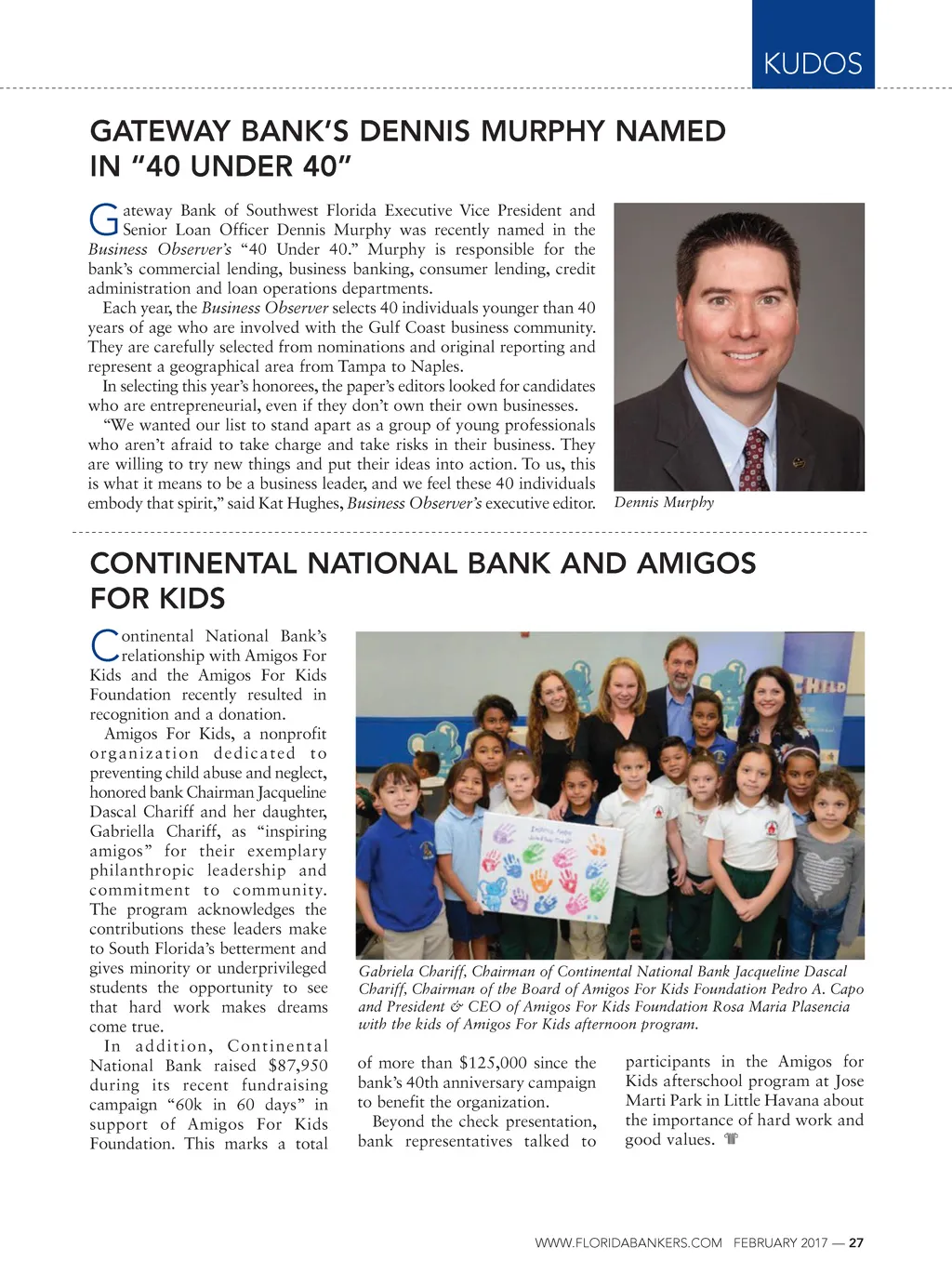 KUDOS

GATEWAY BANK'S DENNIS MURPHY NAMED IN "40 UNDER 40"

Gateway Bank of Southwest Florida Executive Vice President and Senior Loan Officer Dennis Murphy was recently named in the Business Observer's "40 Under 40." Murphy is responsible for the bank's commercial lending, business banking, consumer lending, credit administration and loan operations departments.

Each year, the Business Observer selects 40 individuals younger than 40 years of age who are involved with the Gulf Coast business community. They are carefully selected from nominations and original reporting and represent a geographical area from Tampa to Naples.

In selecting this year's honorees, the paper's editors looked for candidates who are entrepreneurial, even if they don't own their own businesses.

"We wanted our list to stand apart as a group of young professionals who aren't afraid to take charge and take risks in their business. They are willing to try new things and put their ideas into action. To us, this is what it means to be a business leader, and we feel these 40 individuals embody that spirit," said Kat Hughes, Business Observer's executive editor.

Dennis Murphy

CONTINENTAL NATIONAL BANK AND AMIGOS FOR KIDS

Continental National Bank's relationship with Amigos For Kids and the Amigos For Kids Foundation recently resulted in recognition and a donation.

Amigos For Kids, a nonprofit organization dedicated to preventing child abuse and neglect, honored bank Chairman Jacqueline Dascal Chariff and her daughter, Gabriella Chariff, as "inspiring amigos" for their exemplary philanthropic leadership and commitment to community. The program acknowledges the contributions these leaders make to South Florida's betterment and gives minority or underprivileged students the opportunity to see that hard work makes dreams come true.

In addition, Continental National Bank raised $87,950 during its recent fundraising campaign "60k in 60 days" in support of Amigos For Kids Foundation. This marks a total of more than $125,000 since the bank's 40th anniversary campaign to benefit the organization.

Beyond the check presentation, bank representatives talked to participants in the Amigos for Kids afterschool program at Jose Marti Park in Little Havana about the importance of hard work and good values.

CHILD

Gabriela Chariff, Chairman of Continental National Bank Jacqueline Dascal Chariff, Chairman of the Board of Amigos For Kids Foundation Pedro A. Capo and President & CEO of Amigos For Kids Foundation Rosa Maria Plasencia with the kids of Amigos For Kids afternoon program.

WWW.FLORIDABANKERS.COM FEBRUARY 2017 — 27